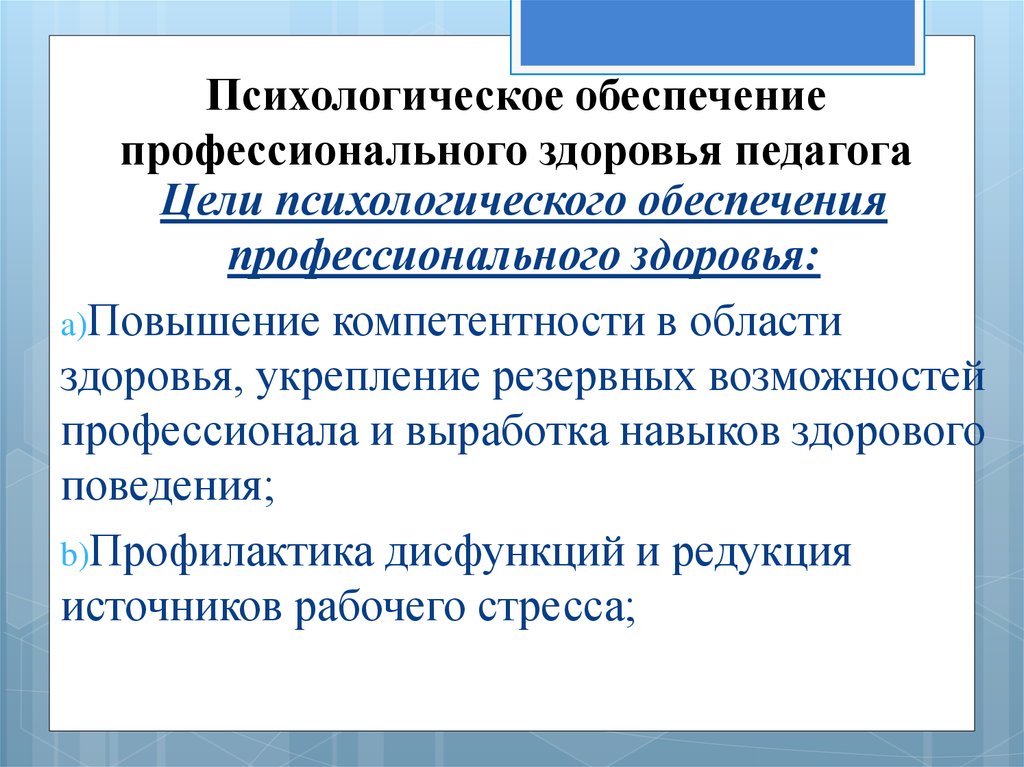 Психологическое обеспечение профессионального здоровья педагога

Цели психологического обеспечения профессионального здоровья:

a) Повышение компетентности в области здоровья, укрепление резервных возможностей профессионала и выработка навыков здорового поведения;

b) Профилактика дисфункций и редукция источников рабочего стресса;